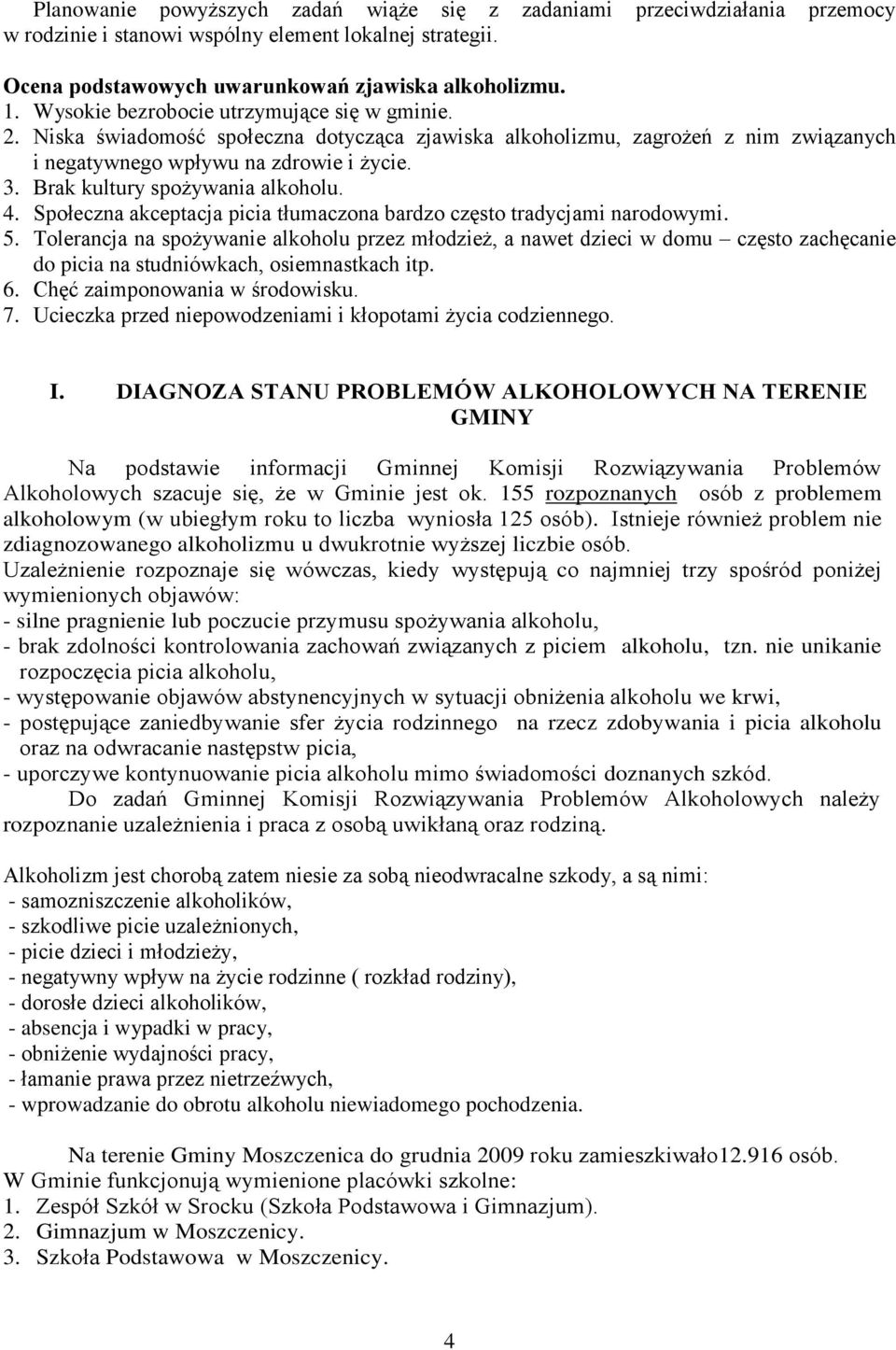 Planowanie powyższych zadań wiąże się z zadaniami przeciwdziałania przemocy w rodzinie i stanowi wspólny element lokalnej strategii.

Ocena podstawowych uwarunkowań zjawiska alkoholizmu.
1. Wysokie bezrobocie utrzymujące się w gminie.
2. Niska świadomość społeczna dotycząca zjawiska alkoholizmu, zagrożeń z nim związanych i negatywnego wpływu na zdrowie i życie.
3. Brak kultury spożywania alkoholu.
4. Społeczna akceptacja picia tłumaczona bardzo często tradycjami narodowymi.
5. Tolerancja na spożywanie alkoholu przez młodzież, a nawet dzieci w domu – często zachęcanie do picia na studniówkach, osiemnastkach itp.
6. Chęć zaimponowania w środowisku.
7. Ucieczka przed niepowodzeniami i kłopotami życia codziennego.

I. DIAGNOZA STANU PROBLEMÓW ALKOHOLOWYCH NA TERENIE GMINY

Na podstawie informacji Gminnej Komisji Rozwiązywania Problemów Alkoholowych szacuje się, że w Gminie jest ok. 155 rozpoznanych osób z problemem alkoholowym (w ubiegłym roku to liczba wyniosła 125 osób). Istnieje również problem nie zdiagnozowanego alkoholizmu u dwukrotnie wyższej liczbie osób.
Uzależnienie rozpoznaje się wówczas, kiedy występują co najmniej trzy spośród poniżej wymienionych objawów:
- silne pragnienie lub poczucie przymusu spożywania alkoholu,
- brak zdolności kontrolowania zachowań związanych z piciem alkoholu, tzn. nie unikanie rozpoczęcia picia alkoholu,
- występowanie objawów abstynencyjnych w sytuacji obniżenia alkoholu we krwi,
- postępujące zaniedbywanie sfer życia rodzinnego na rzecz zdobywania i picia alkoholu oraz na odwracanie następstw picia,
- uporczywe kontynuowanie picia alkoholu mimo świadomości doznanych szkód.
Do zadań Gminnej Komisji Rozwiązywania Problemów Alkoholowych należy rozpoznanie uzależnienia i praca z osobą uwikłaną oraz rodziną.

Alkoholizm jest chorobą zatem niesie za sobą nieodwracalne szkody, a są nimi:
- samozniszczenie alkoholików,
- szkodliwe picie uzależnionych,
- picie dzieci i młodzieży,
- negatywny wpływ na życie rodzinne ( rozkład rodziny),
- dorosłe dzieci alkoholików,
- absencja i wypadki w pracy,
- obniżenie wydajności pracy,
- łamanie prawa przez nietrzeźwych,
- wprowadzanie do obrotu alkoholu niewiadomego pochodzenia.

Na terenie Gminy Moszczenica do grudnia 2009 roku zamieszkiwało12.916 osób.
W Gminie funkcjonują wymienione placówki szkolne:
1. Zespół Szkół w Srocku (Szkoła Podstawowa i Gimnazjum).
2. Gimnazjum w Moszczenicy.
3. Szkoła Podstawowa w Moszczenicy.

4